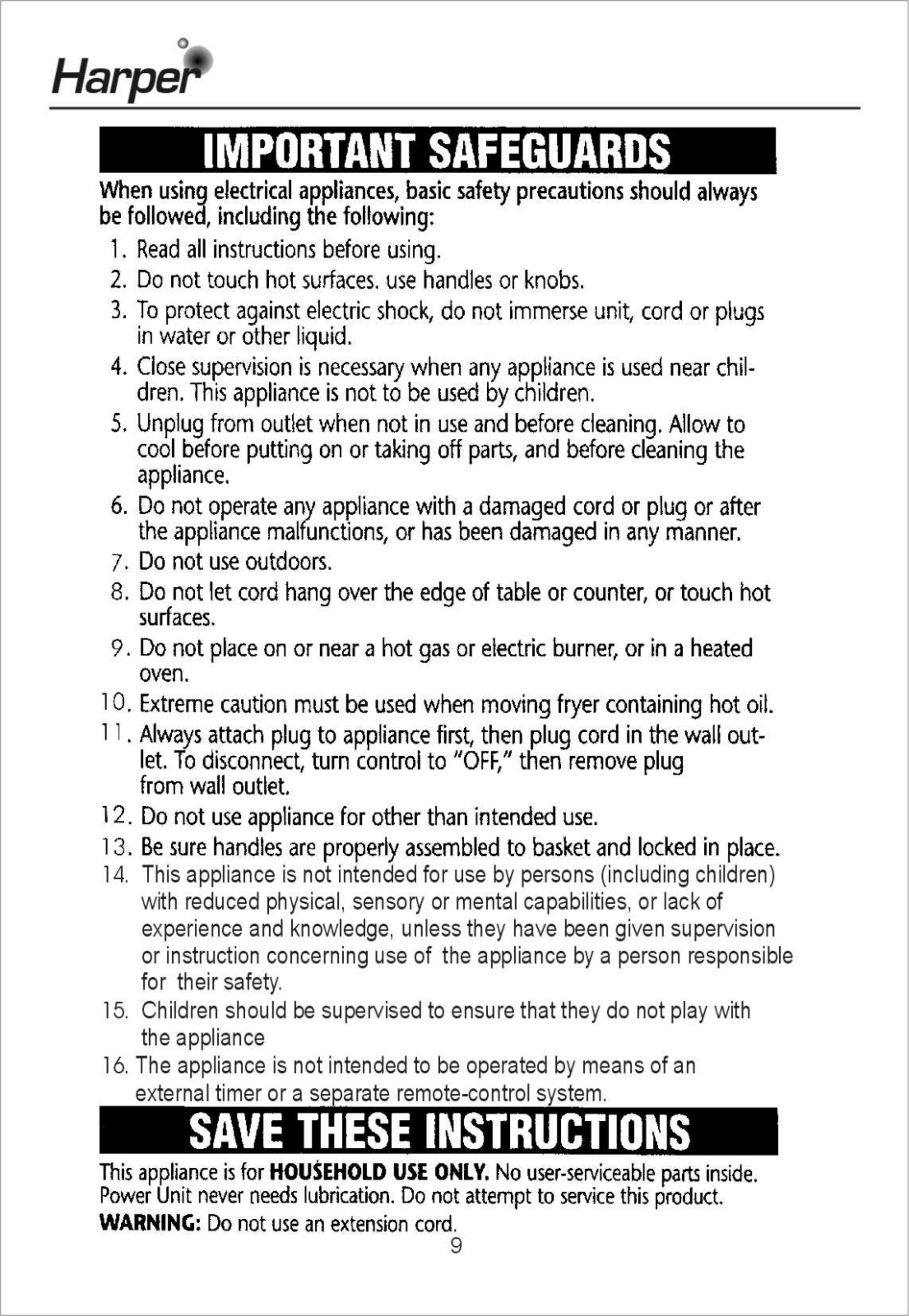 Harper

IMPORTANT SAFEGUARDS

When using electrical appliances, basic safety precautions should always be followed, including the following:

1. Read all instructions before using.
2. Do not touch hot surfaces. use handles or knobs.
3. To protect against electric shock, do not immerse unit, cord or plugs in water or other liquid.
4. Close supervision is necessary when any appliance is used near children. This appliance is not to be used by children.
5. Unplug from outlet when not in use and before cleaning. Allow to cool before putting on or taking off parts, and before cleaning the appliance.
6. Do not operate any appliance with a damaged cord or plug or after the appliance malfunctions, or has been damaged in any manner.
7. Do not use outdoors.
8. Do not let cord hang over the edge of table or counter, or touch hot surfaces.
9. Do not place on or near a hot gas or electric burner, or in a heated oven.
10. Extreme caution must be used when moving fryer containing hot oil.
11. Always attach plug to appliance first, then plug cord in the wall outlet. To disconnect, turn control to "OFF," then remove plug from wall outlet.
12. Do not use appliance for other than intended use.
13. Be sure handles are properly assembled to basket and locked in place.
14. This appliance is not intended for use by persons (including children) with reduced physical, sensory or mental capabilities, or lack of experience and knowledge, unless they have been given supervision or instruction concerning use of the appliance by a person responsible for their safety.
15. Children should be supervised to ensure that they do not play with the appliance
16. The appliance is not intended to be operated by means of an external timer or a separate remote-control system.

SAVE THESE INSTRUCTIONS

This appliance is for HOUSEHOLD USE ONLY. No user-serviceable parts inside. Power Unit never needs lubrication. Do not attempt to service this product.
WARNING: Do not use an extension cord.

9